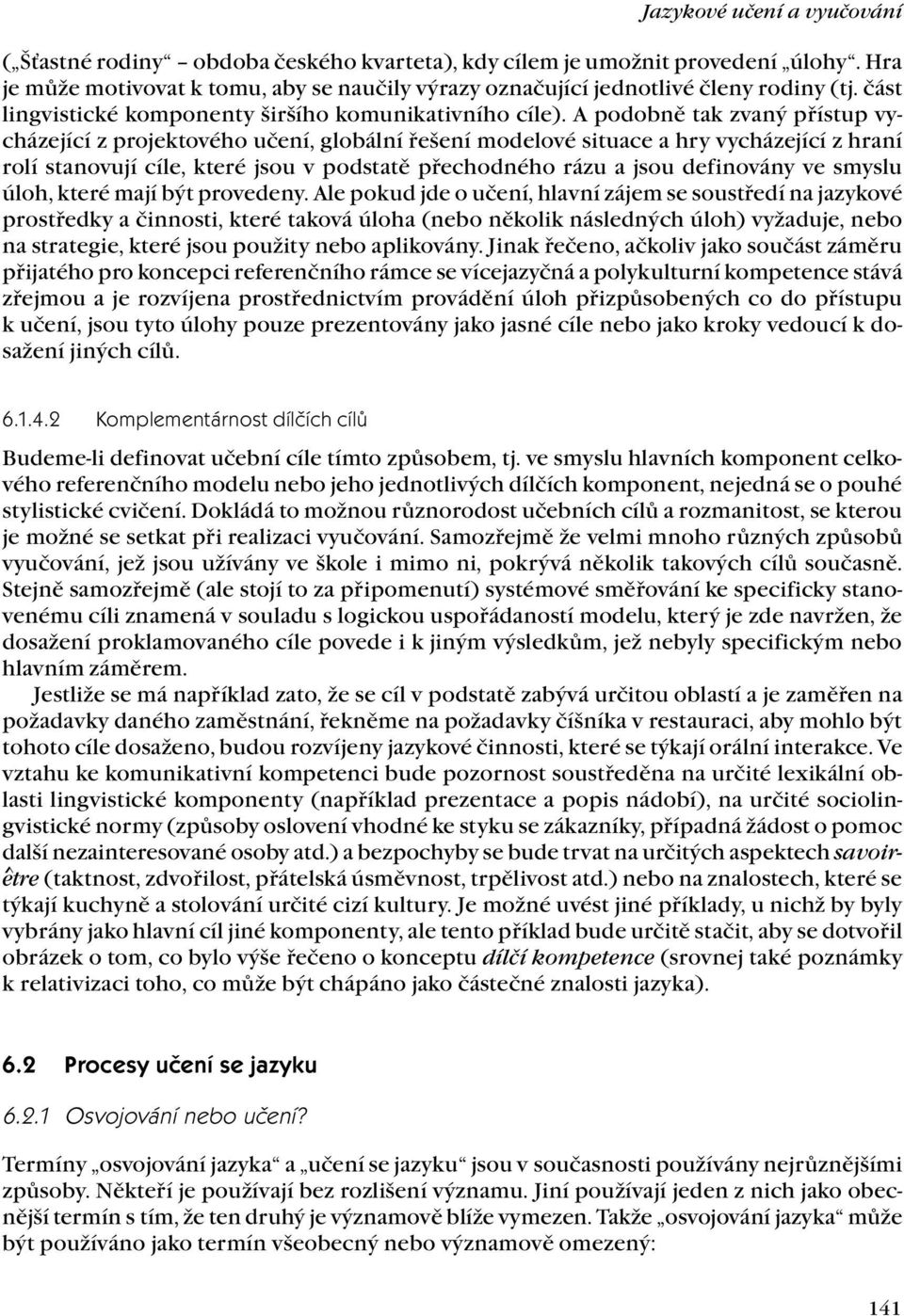 Jazykové učení a vyučování

(„Šťastné rodiny“ – obdoba českého kvarteta), kdy cílem je umožnit provedení „úlohy“. Hra je může motivovat k tomu, aby se naučily výrazy označující jednotlivé členy rodiny (tj. část lingvistické komponenty širšího komunikativního cíle). A podobně tak zvaný přístup vycházející z projektového učení, globální řešení modelové situace a hry vycházející z hraní rolí stanovují cíle, které jsou v podstatě přechodného rázu a jsou definovány ve smyslu úloh, které mají být provedeny. Ale pokud jde o učení, hlavní zájem se soustředí na jazykové prostředky a činnosti, které taková úloha (nebo několik následných úloh) vyžaduje, nebo na strategie, které jsou použity nebo aplikovány. Jinak řečeno, ačkoliv jako součást záměru přijatého pro koncepci referenčního rámce se vícejazyčná a polykulturní kompetence stává zřejmou a je rozvíjena prostřednictvím provádění úloh přizpůsobených co do přístupu k učení, jsou tyto úlohy pouze prezentovány jako jasné cíle nebo jako kroky vedoucí k dosažení jiných cílů.

6.1.4.2 Komplementárnost dílčích cílů

Budeme-li definovat učební cíle tímto způsobem, tj. ve smyslu hlavních komponent celkového referenčního modelu nebo jeho jednotlivých dílčích komponent, nejedná se o pouhé stylistické cvičení. Dokládá to možnou různorodost učebních cílů a rozmanitost, se kterou je možné se setkat při realizaci vyučování. Samozřejmě že velmi mnoho různých způsobů vyučování, jež jsou užívány ve škole i mimo ni, pokrývá několik takových cílů současně. Stejně samozřejmě (ale stojí to za připomenutí) systémové směřování ke specificky stanovenému cíli znamená v souladu s logickou uspořádaností modelu, který je zde navržen, že dosažení proklamovaného cíle povede i k jiným výsledkům, jež nebyly specifickým nebo hlavním záměrem.

Jestliže se má například zato, že se cíl v podstatě zabývá určitou oblastí a je zaměřen na požadavky daného zaměstnání, řekněme na požadavky číšníka v restauraci, aby mohlo být tohoto cíle dosaženo, budou rozvíjeny jazykové činnosti, které se týkají orální interakce. Ve vztahu ke komunikativní kompetenci bude pozornost soustředěna na určité lexikální oblasti lingvistické komponenty (například prezentace a popis nádobí), na určité sociolingvistické normy (způsoby oslovení vhodné ke styku se zákazníky, případná žádost o pomoc další nezainteresované osoby atd.) a bezpochyby se bude trvat na určitých aspektech savoir-être (taktnost, zdvořilost, přátelská úsměvnost, trpělivost atd.) nebo na znalostech, které se týkají kuchyně a stolování určité cizí kultury. Je možné uvést jiné příklady, u nichž by byly vybrány jako hlavní cíl jiné komponenty, ale tento příklad bude určitě stačit, aby se dotvořil obrázek o tom, co bylo výše řečeno o konceptu dílčí kompetence (srovnej také poznámky k relativizaci toho, co může být chápáno jako částečné znalosti jazyka).

6.2 Procesy učení se jazyku

6.2.1 Osvojování nebo učení?

Termíny „osvojování jazyka“ a „učení se jazyku“ jsou v současnosti používány nejrůznějšími způsoby. Někteří je používají bez rozlišení významu. Jiní používají jeden z nich jako obecnější termín s tím, že ten druhý je významově blíže vymezen. Takže „osvojování jazyka“ může být používáno jako termín všeobecný nebo významově omezený:

141